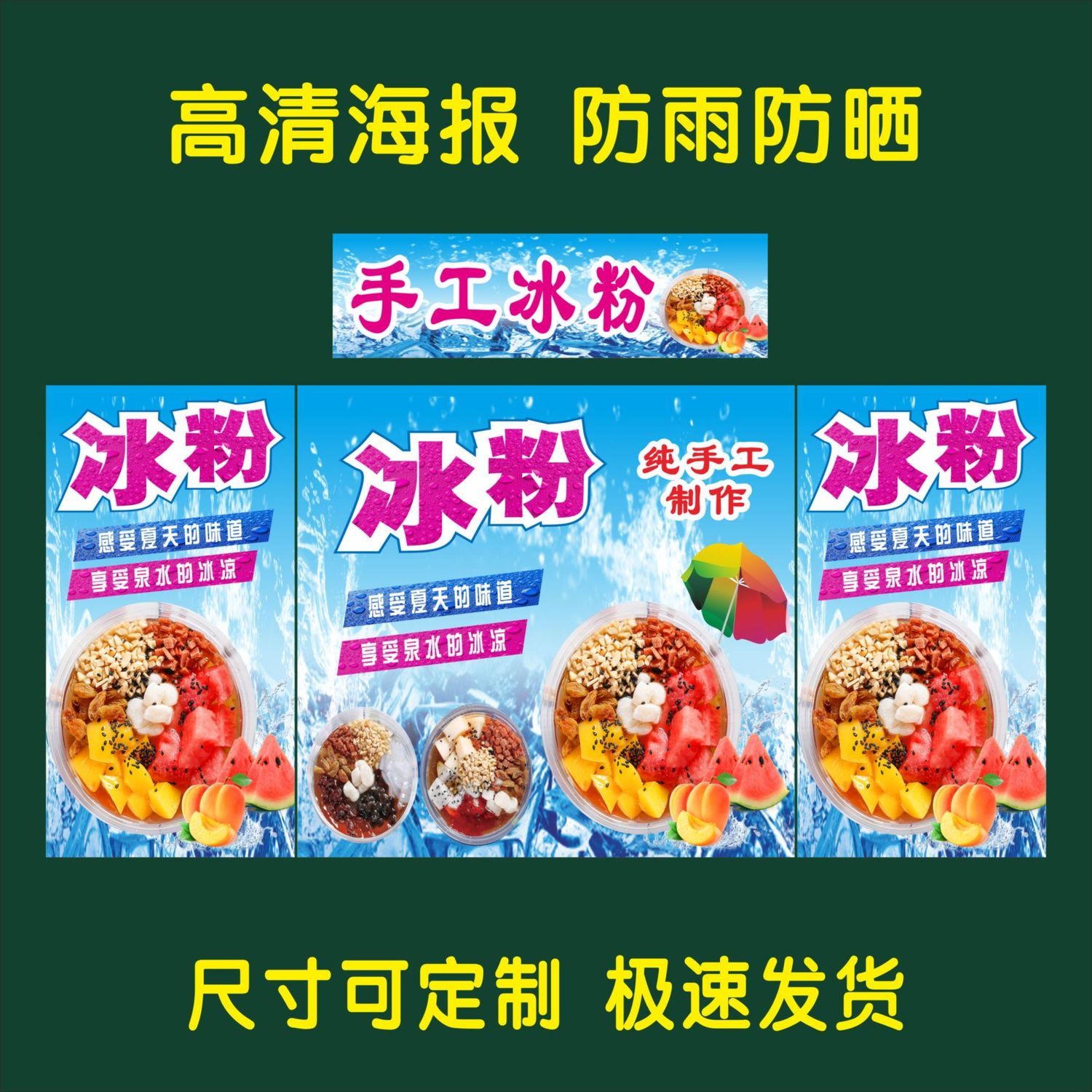 高清海报 防雨防晒

手工冰粉

冰粉

感受夏天的味道

享受泉水的冰凉

冰粉

纯手工制作

感受夏天的味道

享受泉水的冰凉

冰粉

感受夏天的味道

享受泉水的冰凉

尺寸可定制 极速发货